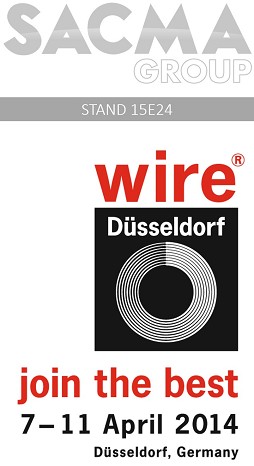 SACMA
GROUP

STAND 15E24

wire®

Düsseldorf

join the best

7 – 11 April 2014

Düsseldorf, Germany